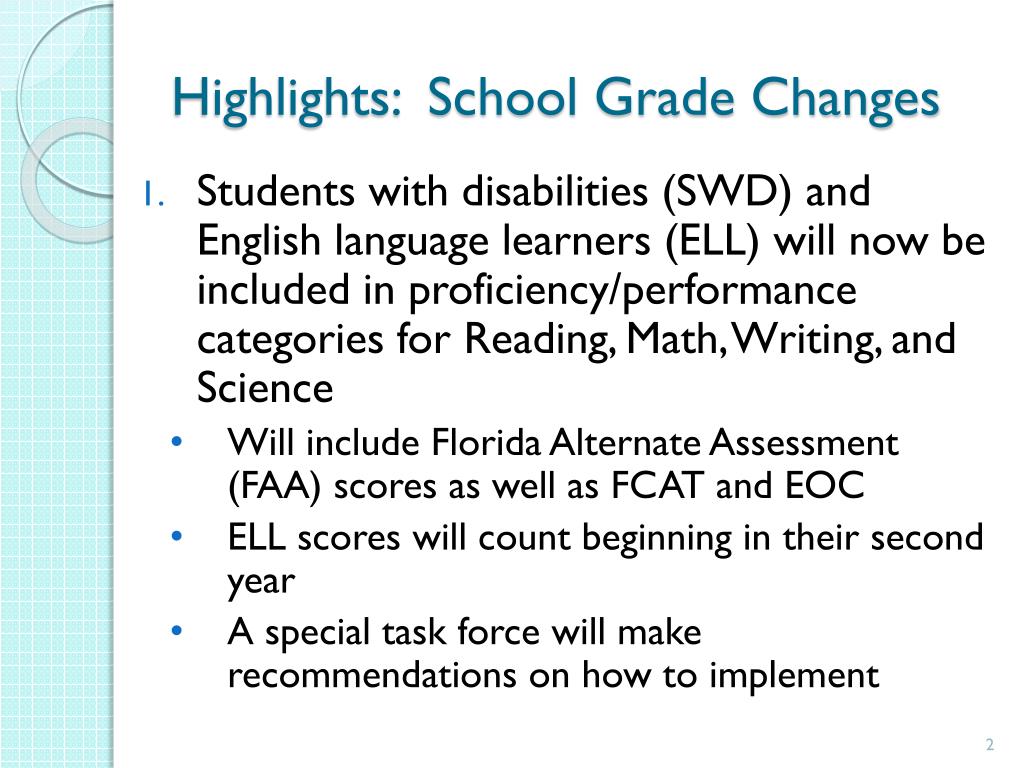 Highlights: School Grade Changes

1. Students with disabilities (SWD) and English language learners (ELL) will now be included in proficiency/performance categories for Reading, Math, Writing, and Science
 • Will include Florida Alternate Assessment (FAA) scores as well as FCAT and EOC
 • ELL scores will count beginning in their second year
 • A special task force will make recommendations on how to implement

2